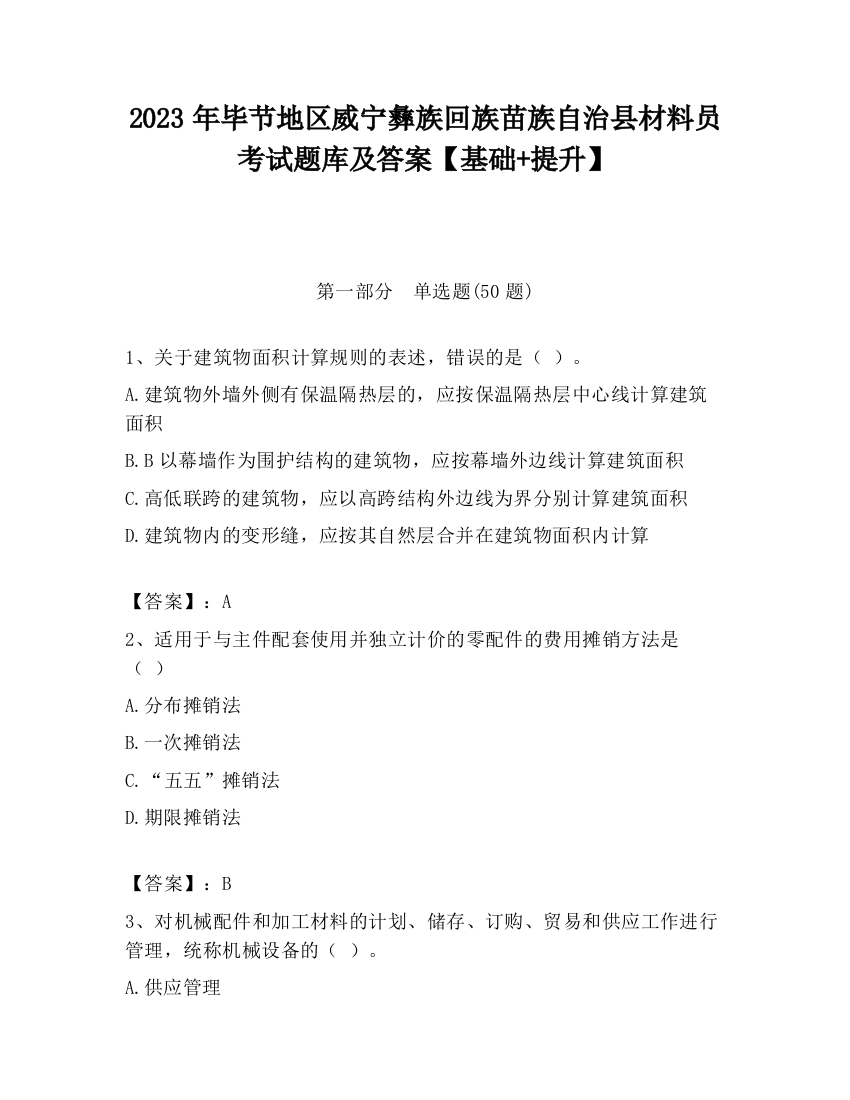 2023 年毕节地区威宁彝族回族苗族自治县材料员考试题库及答案【基础+提升】

第一部分　单选题(50 题)

1、关于建筑物面积计算规则的表述，错误的是（ ）。

A.建筑物外墙外侧有保温隔热层的，应按保温隔热层中心线计算建筑面积

B.B 以幕墙作为围护结构的建筑物，应按幕墙外边线计算建筑面积

C.高低联跨的建筑物，应以高跨结构外边线为界分别计算建筑面积

D.建筑物内的变形缝，应按其自然层合并在建筑物面积内计算

【答案】：A

2、适用于与主件配套使用并独立计价的零配件的费用摊销方法是（ ）

A.分布摊销法

B.一次摊销法

C.“五五”摊销法

D.期限摊销法

【答案】：B

3、对机械配件和加工材料的计划、储存、订购、贸易和供应工作进行管理，统称机械设备的（ ）。

A.供应管理